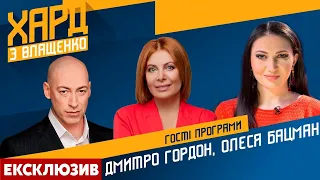 ХАРД
З ВЛАЩЕНКО

ГОСТІ ПРОГРАМИ
ДМИТРО ГОРДОН, ОЛЕСЯ БАЦМАН

ЕКСКЛЮЗИВ